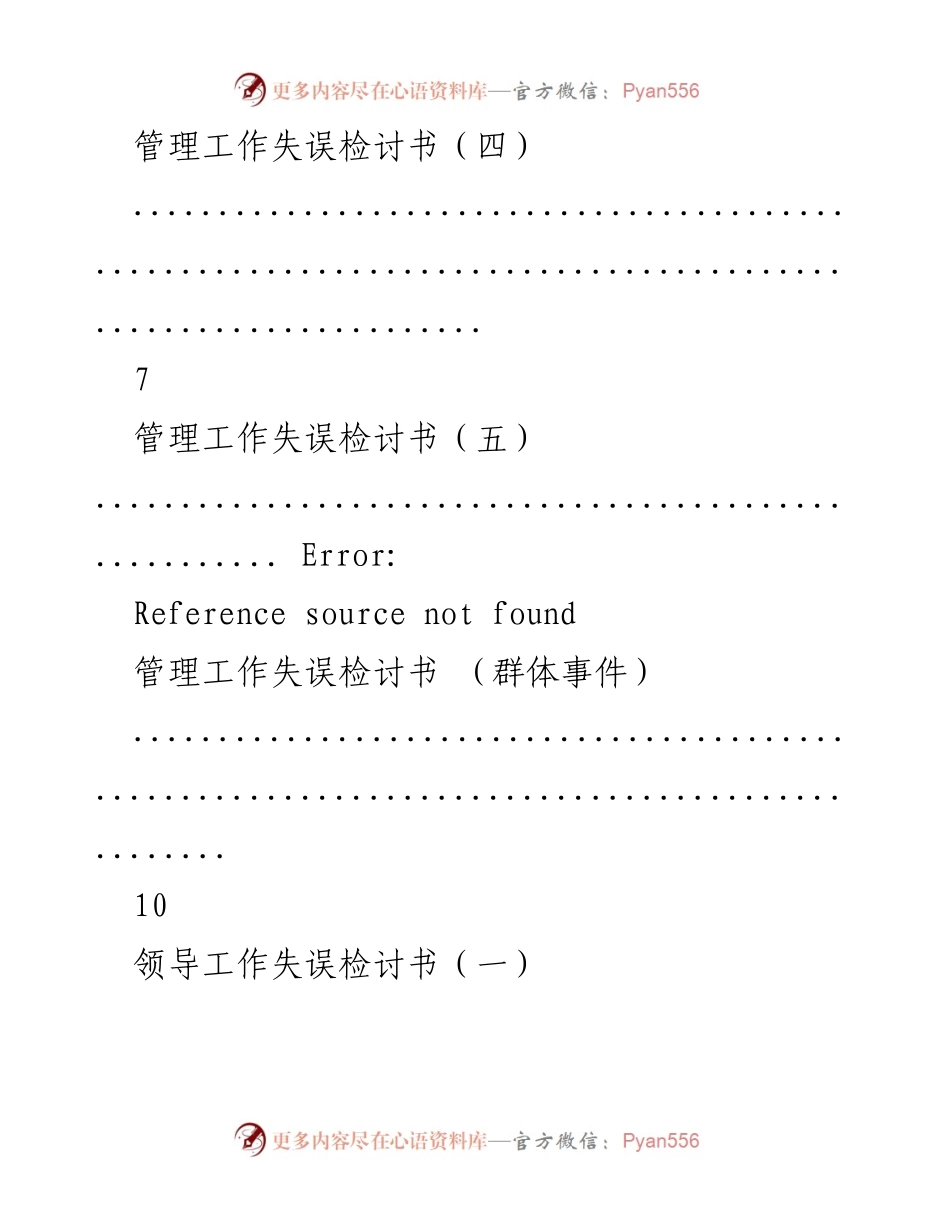 更多内容尽在心语资料库—官方微信：Pyan556

管理工作失误检讨书（四）

7

管理工作失误检讨书（五）

Error: Reference source not found

管理工作失误检讨书 （群体事件）

10

领导工作失误检讨书（一）

更多内容尽在心语资料库—官方微信：Pyan556